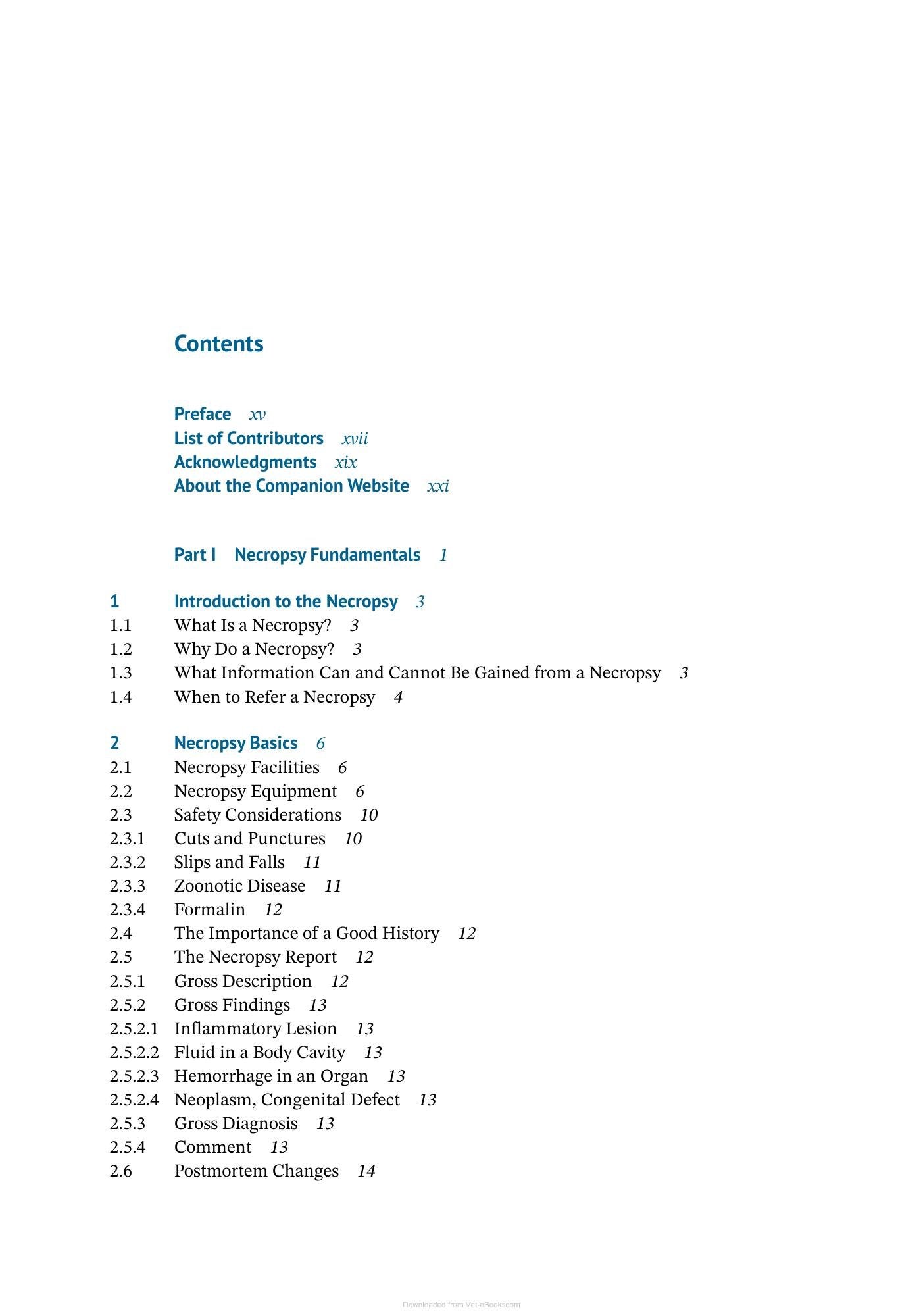 Contents

Preface xv
List of Contributors xvii
Acknowledgments xix
About the Companion Website xxi

Part I Necropsy Fundamentals 1

1 Introduction to the Necropsy 3
1.1 What Is a Necropsy? 3
1.2 Why Do a Necropsy? 3
1.3 What Information Can and Cannot Be Gained from a Necropsy 3
1.4 When to Refer a Necropsy 4

2 Necropsy Basics 6
2.1 Necropsy Facilities 6
2.2 Necropsy Equipment 6
2.3 Safety Considerations 10
2.3.1 Cuts and Punctures 10
2.3.2 Slips and Falls 11
2.3.3 Zoonotic Disease 11
2.3.4 Formalin 12
2.4 The Importance of a Good History 12
2.5 The Necropsy Report 12
2.5.1 Gross Description 12
2.5.2 Gross Findings 13
2.5.2.1 Inflammatory Lesion 13
2.5.2.2 Fluid in a Body Cavity 13
2.5.2.3 Hemorrhage in an Organ 13
2.5.2.4 Neoplasm, Congenital Defect 13
2.5.3 Gross Diagnosis 13
2.5.4 Comment 13
2.6 Postmortem Changes 14

Downloaded from Vet-eBooks.com